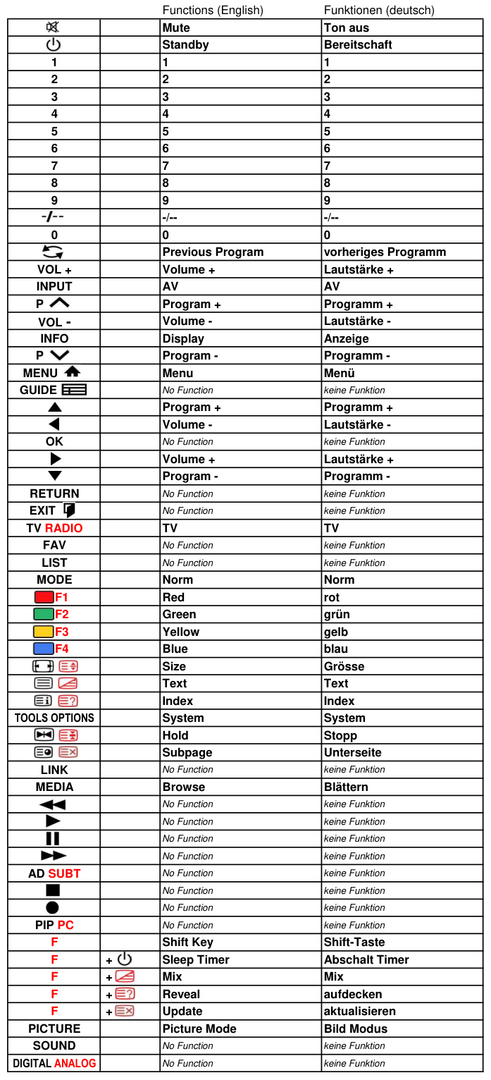 |  |  | Functions (English) | Funktionen (deutsch) |
|---|---|---|---|
|  |  | Mute | Ton aus |
|  |  | Standby | Bereitschaft |
| 1 |  | 1 | 1 |
| 2 |  | 2 | 2 |
| 3 |  | 3 | 3 |
| 4 |  | 4 | 4 |
| 5 |  | 5 | 5 |
| 6 |  | 6 | 6 |
| 7 |  | 7 | 7 |
| 8 |  | 8 | 8 |
| 9 |  | 9 | 9 |
| -/-- |  | -/-- | -/-- |
| 0 |  | 0 | 0 |
|  |  | Previous Program | vorheriges Programm |
| VOL + |  | Volume + | Lautstärke + |
| INPUT |  | AV | AV |
| P |  | Program + | Programm + |
| VOL - |  | Volume - | Lautstärke - |
| INFO |  | Display | Anzeige |
| P |  | Program - | Programm - |
| MENU |  | Menu | Menü |
| GUIDE |  | No Function | keine Funktion |
|  |  | Program + | Programm + |
|  |  | Volume - | Lautstärke - |
| OK |  | No Function | keine Funktion |
|  |  | Volume + | Lautstärke + |
|  |  | Program - | Programm - |
| RETURN |  | No Function | keine Funktion |
| EXIT |  | No Function | keine Funktion |
| TV RADIO |  | TV | TV |
| FAV |  | No Function | keine Funktion |
| LIST |  | No Function | keine Funktion |
| MODE |  | Norm | Norm |
| F1 |  | Red | rot |
| F2 |  | Green | grün |
| F3 |  | Yellow | gelb |
| F4 |  | Blue | blau |
|  |  | Size | Grösse |
|  |  | Text | Text |
|  |  | Index | Index |
| TOOLS OPTIONS |  | System | System |
|  |  | Hold | Stopp |
|  |  | Subpage | Unterseite |
| LINK |  | No Function | keine Funktion |
| MEDIA |  | Browse | Blättern |
|  |  | No Function | keine Funktion |
|  |  | No Function | keine Funktion |
|  |  | No Function | keine Funktion |
|  |  | No Function | keine Funktion |
| AD SUBT |  | No Function | keine Funktion |
|  |  | No Function | keine Funktion |
|  |  | No Function | keine Funktion |
| PIP PC |  | No Function | keine Funktion |
| F |  | Shift Key | Shift-Taste |
| F | + | Sleep Timer | Abschalt Timer |
| F | + | Mix | Mix |
| F | + | Reveal | aufdecken |
| F | + | Update | aktualisieren |
| PICTURE |  | Picture Mode | Bild Modus |
| SOUND |  | No Function | keine Funktion |
| DIGITAL ANALOG |  | No Function | keine Funktion |